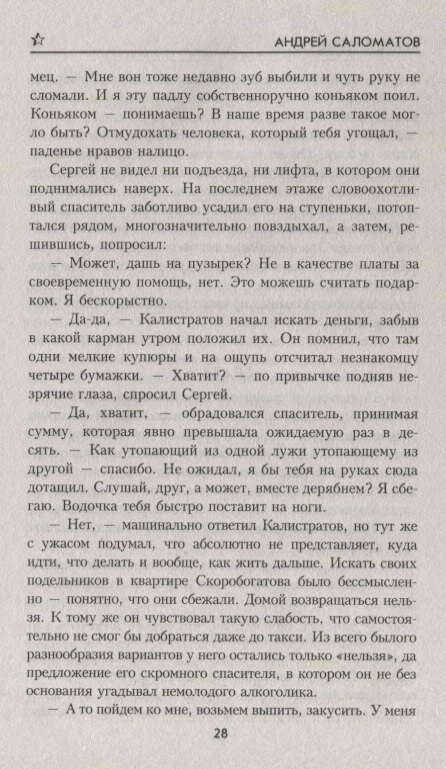 АНДРЕЙ САЛОМАТОВ

мец. — Мне вон тоже недавно зуб выбили и чуть руку не сломали. И я эту падлу собственноручно коньяком поил. Коньяком — понимаешь? В наше время разве такое могло быть? Отмудохать человека, который тебя угощал, — паденье нравов налицо.

Сергей не видел ни подъезда, ни лифта, в котором они поднимались наверх. На последнем этаже словоохотливый спаситель заботливо усадил его на ступеньки, потоптался рядом, многозначительно повздыхал, а затем, решившись, попросил:

— Может, дашь на пузырек? Не в качестве платы за своевременную помощь, нет. Это можешь считать подарком. Я бескорыстно.

— Да-да, — Калистратов начал искать деньги, забыв в какой карман утром положил их. Он помнил, что там одни мелкие купюры и на ощупь отсчитал незнакомцу четыре бумажки. — Хватит? — по привычке подняв незрячие глаза, спросил Сергей.

— Да, хватит, — обрадовался спаситель, принимая сумму, которая явно превышала ожидаемую раз в десять. — Как утопающий из одной лужи утопающему из другой — спасибо. Не ожидал, я бы тебя на руках сюда дотащил. Слушай, друг, а может, вместе дерябнем? Я сбегаю. Водочка тебя быстро поставит на ноги.

— Нет, — машинально ответил Калистратов, но тут же с ужасом подумал, что абсолютно не представляет, куда идти, что делать и вообще, как жить дальше. Искать своих подельников в квартире Скоробогатова было бессмысленно — понятно, что они сбежали. Домой возвращаться нельзя. К тому же он чувствовал такую слабость, что самостоятельно не смог бы добраться даже до такси. Из всего былого разнообразия вариантов у него остались только «нельзя», да предложение его скромного спасителя, в котором он не без основания угадывал немолодого алкоголика.

— А то пойдем ко мне, возьмем выпить, закусить. У меня

28